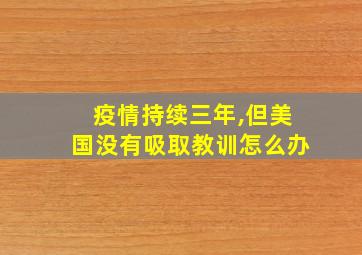 疫情持续三年,但美国没有吸取教训怎么办